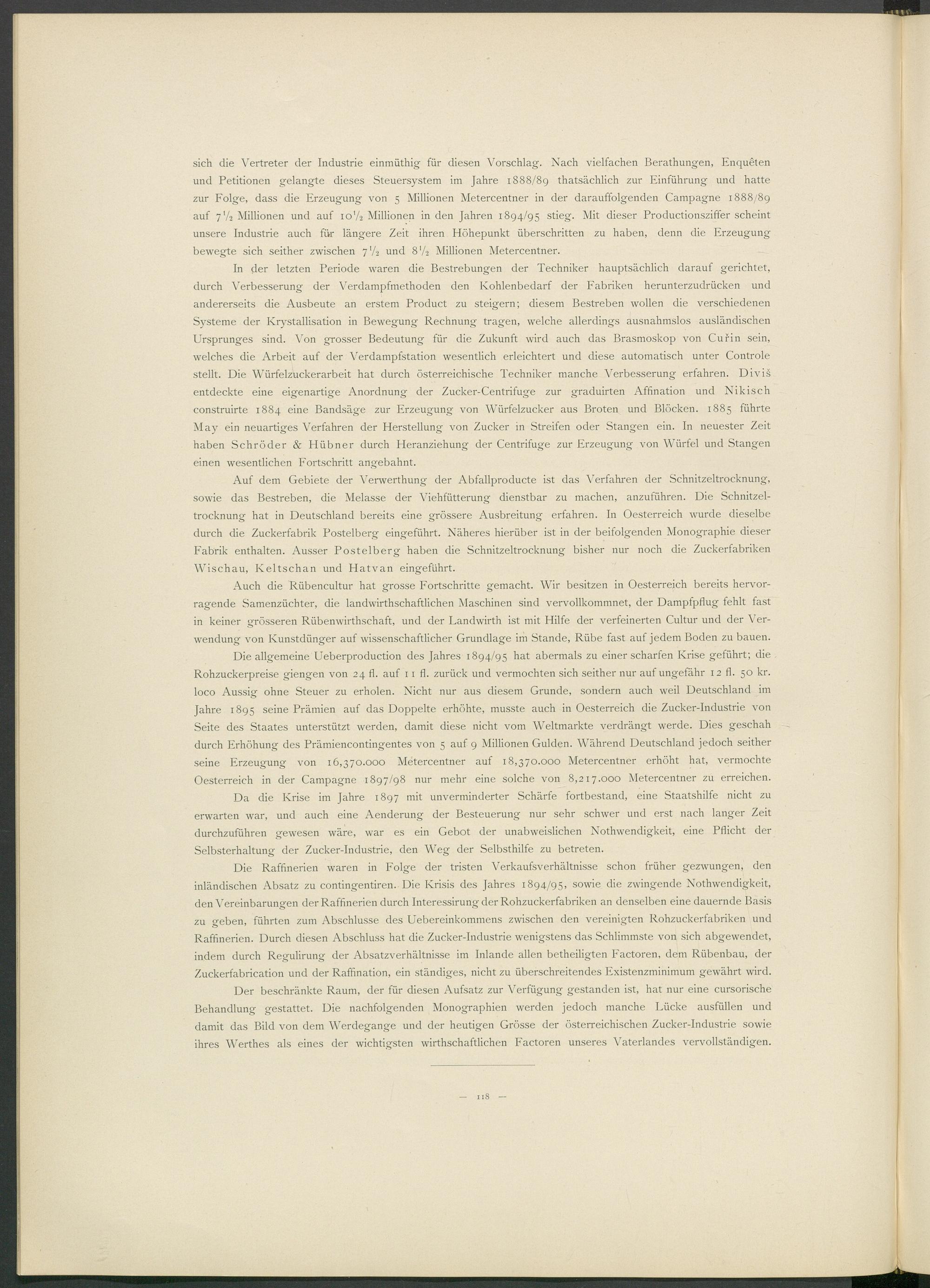 sich die Vertreter der Industrie einmüthig für diesen Vorschlag. Nach vielfachen Berathungen, Enquêten und Petitionen gelangte dieses Steuersystem im Jahre 1888/89 thatsächlich zur Einführung und hatte zur Folge, dass die Erzeugung von 5 Millionen Metercentner in der darauffolgenden Campagne 1888/89 auf $7\frac{1}{2}$ Millionen und auf $10\frac{1}{2}$ Millionen in den Jahren 1894/95 stieg. Mit dieser Productionsziffer scheint unsere Industrie auch für längere Zeit ihren Höhepunkt überschritten zu haben, denn die Erzeugung bewegte sich seither zwischen $7\frac{1}{2}$ und $8\frac{1}{2}$ Millionen Metercentner.

In der letzten Periode waren die Bestrebungen der Techniker hauptsächlich darauf gerichtet, durch Verbesserung der Verdampfmethoden den Kohlenbedarf der Fabriken herunterzudrücken und andererseits die Ausbeute an erstem Product zu steigern; diesem Bestreben wollen die verschiedenen Systeme der Krystallisation in Bewegung Rechnung tragen, welche allerdings ausnahmslos ausländischen Ursprunges sind. Von grosser Bedeutung für die Zukunft wird auch das Brasmoskop von Cuřin sein, welches die Arbeit auf der Verdampfstation wesentlich erleichtert und diese automatisch unter Controle stellt. Die Würfelzuckerarbeit hat durch österreichische Techniker manche Verbesserung erfahren. Diviš entdeckte eine eigenartige Anordnung der Zucker-Centrifuge zur graduirten Affination und Nikisch construirte 1884 eine Bandsäge zur Erzeugung von Würfelzucker aus Broten und Blöcken. 1885 führte May ein neuartiges Verfahren der Herstellung von Zucker in Streifen oder Stangen ein. In neuester Zeit haben Schröder & Hübner durch Heranziehung der Centrifuge zur Erzeugung von Würfel und Stangen einen wesentlichen Fortschritt angebahnt.

Auf dem Gebiete der Verwerthung der Abfallproducte ist das Verfahren der Schnitzeltrocknung, sowie das Bestreben, die Melasse der Viehfütterung dienstbar zu machen, anzuführen. Die Schnitzeltrocknung hat in Deutschland bereits eine grössere Ausbreitung erfahren. In Oesterreich wurde dieselbe durch die Zuckerfabrik Postelberg eingeführt. Näheres hierüber ist in der beifolgenden Monographie dieser Fabrik enthalten. Ausser Postelberg haben die Schnitzeltrocknung bisher nur noch die Zuckerfabriken Wischau, Keltschan und Hatvan eingeführt.

Auch die Rübencultur hat grosse Fortschritte gemacht. Wir besitzen in Oesterreich bereits hervorragende Samenzüchter, die landwirthschaftlichen Maschinen sind vervollkommnet, der Dampfpflug fehlt fast in keiner grösseren Rübenwirthschaft, und der Landwirth ist mit Hilfe der verfeinerten Cultur und der Verwendung von Kunstdünger auf wissenschaftlicher Grundlage im Stande, Rübe fast auf jedem Boden zu bauen.

Die allgemeine Ueberproduction des Jahres 1894/95 hat abermals zu einer scharfen Krise geführt; die Rohzuckerpreise giengen von 24 fl. auf 11 fl. zurück und vermochten sich seither nur auf ungefähr 12 fl. 50 kr. loco Aussig ohne Steuer zu erholen. Nicht nur aus diesem Grunde, sondern auch weil Deutschland im Jahre 1895 seine Prämien auf das Doppelte erhöhte, musste auch in Oesterreich die Zucker-Industrie von Seite des Staates unterstützt werden, damit diese nicht vom Weltmarkte verdrängt werde. Dies geschah durch Erhöhung des Prämiencontingentes von 5 auf 9 Millionen Gulden. Während Deutschland jedoch seither seine Erzeugung von 16,370.000 Metercentner auf 18,370.000 Metercentner erhöht hat, vermochte Oesterreich in der Campagne 1897/98 nur mehr eine solche von 8,217.000 Metercentner zu erreichen.

Da die Krise im Jahre 1897 mit unverminderter Schärfe fortbestand, eine Staatshilfe nicht zu erwarten war, und auch eine Aenderung der Besteuerung nur sehr schwer und erst nach langer Zeit durchzuführen gewesen wäre, war es ein Gebot der unabweislichen Nothwendigkeit, eine Pflicht der Selbsterhaltung der Zucker-Industrie, den Weg der Selbsthilfe zu betreten.

Die Raffinerien waren in Folge der tristen Verkaufsverhältnisse schon früher gezwungen, den inländischen Absatz zu contingentiren. Die Krisis des Jahres 1894/95, sowie die zwingende Nothwendigkeit, den Vereinbarungen der Raffinerien durch Interessirung der Rohzuckerfabriken an denselben eine dauernde Basis zu geben, führten zum Abschlusse des Uebereinkommens zwischen den vereinigten Rohzuckerfabriken und Raffinerien. Durch diesen Abschluss hat die Zucker-Industrie wenigstens das Schlimmste von sich abgewendet, indem durch Regulirung der Absatzverhältnisse im Inlande allen betheiligten Factoren, dem Rübenbau, der Zuckerfabrication und der Raffination, ein ständiges, nicht zu überschreitendes Existenzminimum gewährt wird.

Der beschränkte Raum, der für diesen Aufsatz zur Verfügung gestanden ist, hat nur eine cursorische Behandlung gestattet. Die nachfolgenden Monographien werden jedoch manche Lücke ausfüllen und damit das Bild von dem Werdegange und der heutigen Grösse der österreichischen Zucker-Industrie sowie ihres Werthes als eines der wichtigsten wirthschaftlichen Factoren unseres Vaterlandes vervollständigen.

— 118 —